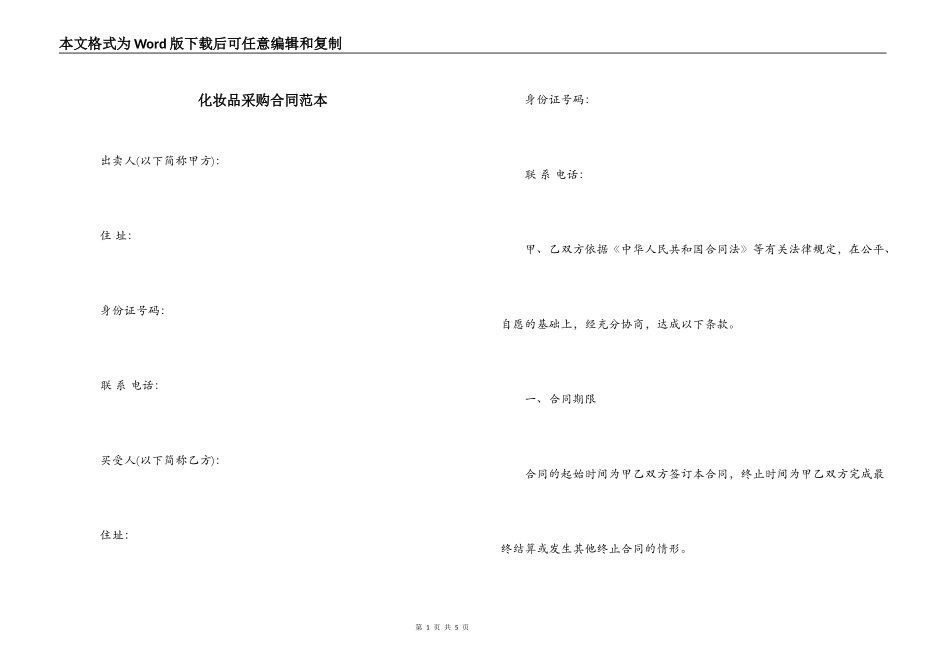 本文格式为Word版下载后可任意编辑和复制

化妆品采购合同范本

出卖人(以下简称甲方):

住 址:

身份证号码:

联 系 电话:

买受人(以下简称乙方):

住址:

身份证号码:

联 系 电话:

甲、乙双方依据《中华人民共和国合同法》等有关法律规定，在公平、自愿的基础上，经充分协商，达成以下条款。

一、合同期限

合同的起始时间为甲乙双方签订本合同，终止时间为甲乙双方完成最终结算或发生其他终止合同的情形。

第 1 页 共 5 页